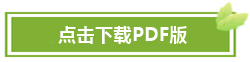 点击下载PDF版